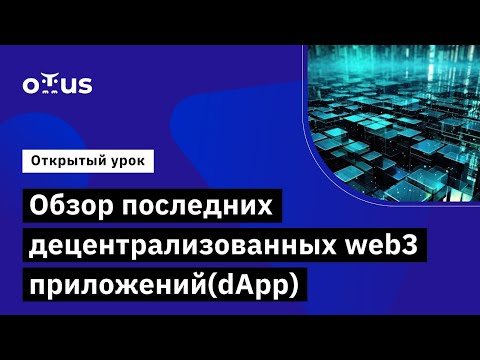 otus

Открытый урок

Обзор последних децентрализованных web3 приложений(dApp)